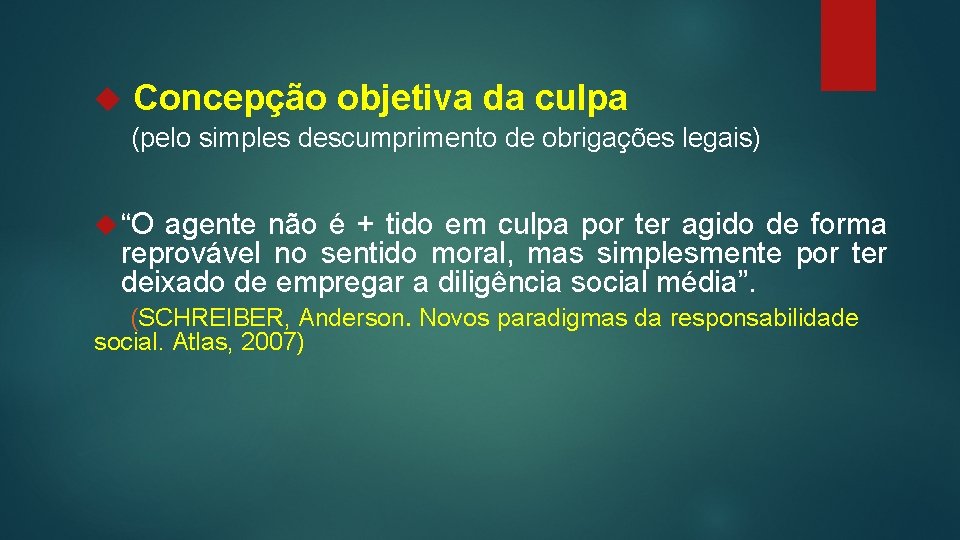 Concepção objetiva da culpa

(pelo simples descumprimento de obrigações legais)

“O agente não é + tido em culpa por ter agido de forma reprovável no sentido moral, mas simplesmente por ter deixado de empregar a diligência social média”.

(SCHREIBER, Anderson. Novos paradigmas da responsabilidade social. Atlas, 2007)